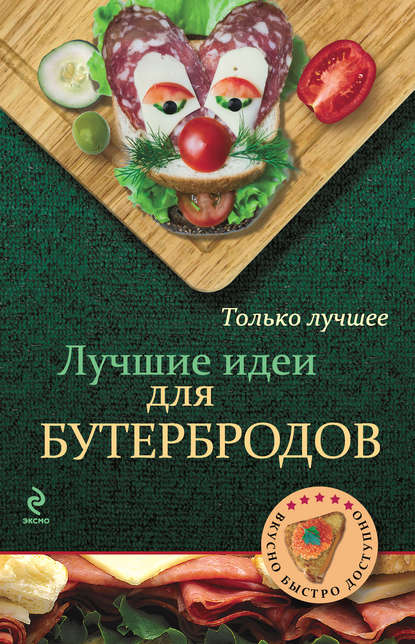 Только лучшее

Лучшие идеи для БУТЕРБРОДОВ

ЭКСМО

ВКУСНО БЫСТРО ДОСТУПНО